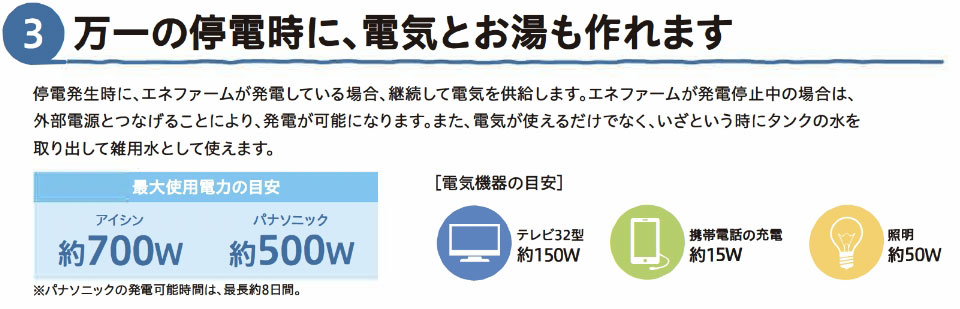 3 万一の停電時に、電気とお湯も作れます

停電発生時に、エネファームが発電している場合、継続して電気を供給します。エネファームが発電停止中の場合は、外部電源とつなげることにより、発電が可能になります。また、電気が使えるだけでなく、いざという時にタンクの水を取り出して雑用水として使えます。

最大使用電力の目安

アイシン
約700W

パナソニック
約500W

※パナソニックの発電可能時間は、最長約8日間。

[電気機器の目安]

テレビ32型
約150W

携帯電話の充電
約15W

照明
約50W